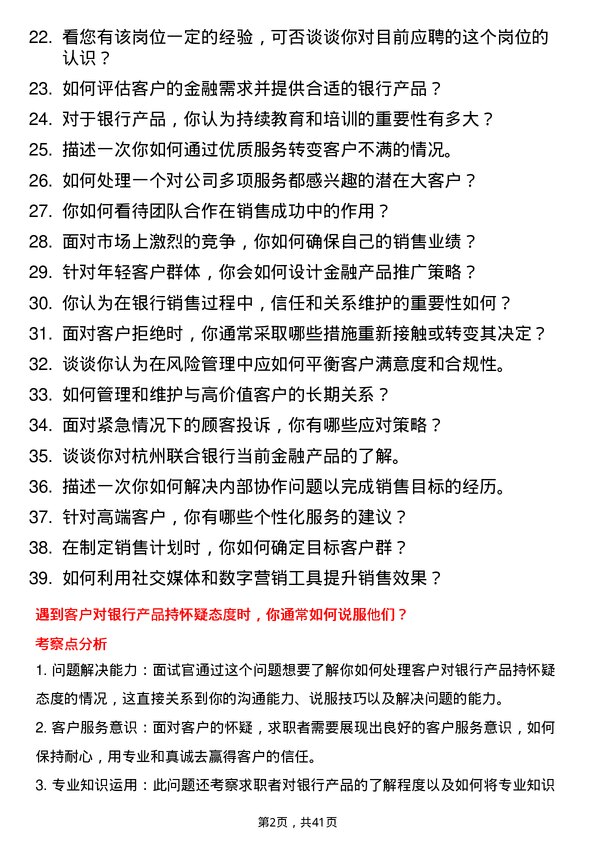 22. 看您有该岗位一定的经验，可否谈谈你对目前应聘的这个岗位的认识？

23. 如何评估客户的金融需求并提供合适的银行产品？

24. 对于银行产品，你认为持续教育和培训的重要性有多大？

25. 描述一次你如何通过优质服务转变客户不满的情况。

26. 如何处理一个对公司多项服务都感兴趣的潜在大客户？

27. 你如何看待团队合作在销售成功中的作用？

28. 面对市场上激烈的竞争，你如何确保自己的销售业绩？

29. 针对年轻客户群体，你会如何设计金融产品推广策略？

30. 你认为在银行销售过程中，信任和关系维护的重要性如何？

31. 面对客户拒绝时，你通常采取哪些措施重新接触或转变其决定？

32. 谈谈你认为在风险管理中应如何平衡客户满意度和合规性。

33. 如何管理和维护与高价值客户的长期关系？

34. 面对紧急情况下的顾客投诉，你有哪些应对策略？

35. 谈谈你对杭州联合银行当前金融产品的了解。

36. 描述一次你如何解决内部协作问题以完成销售目标的经历。

37. 针对高端客户，你有哪些个性化服务的建议？

38. 在制定销售计划时，你如何确定目标客户群？

39. 如何利用社交媒体和数字营销工具提升销售效果？

遇到客户对银行产品持怀疑态度时，你通常如何说服他们？

考察点分析

1. 问题解决能力：面试官通过这个问题想要了解你如何处理客户对银行产品持怀疑态度的情况，这直接关系到你的沟通能力、说服技巧以及解决问题的能力。

2. 客户服务意识：面对客户的怀疑，求职者需要展现出良好的客户服务意识，如何保持耐心，用专业和真诚去赢得客户的信任。

3. 专业知识运用：此问题还考察求职者对银行产品的了解程度以及如何将专业知识

第2页，共41页